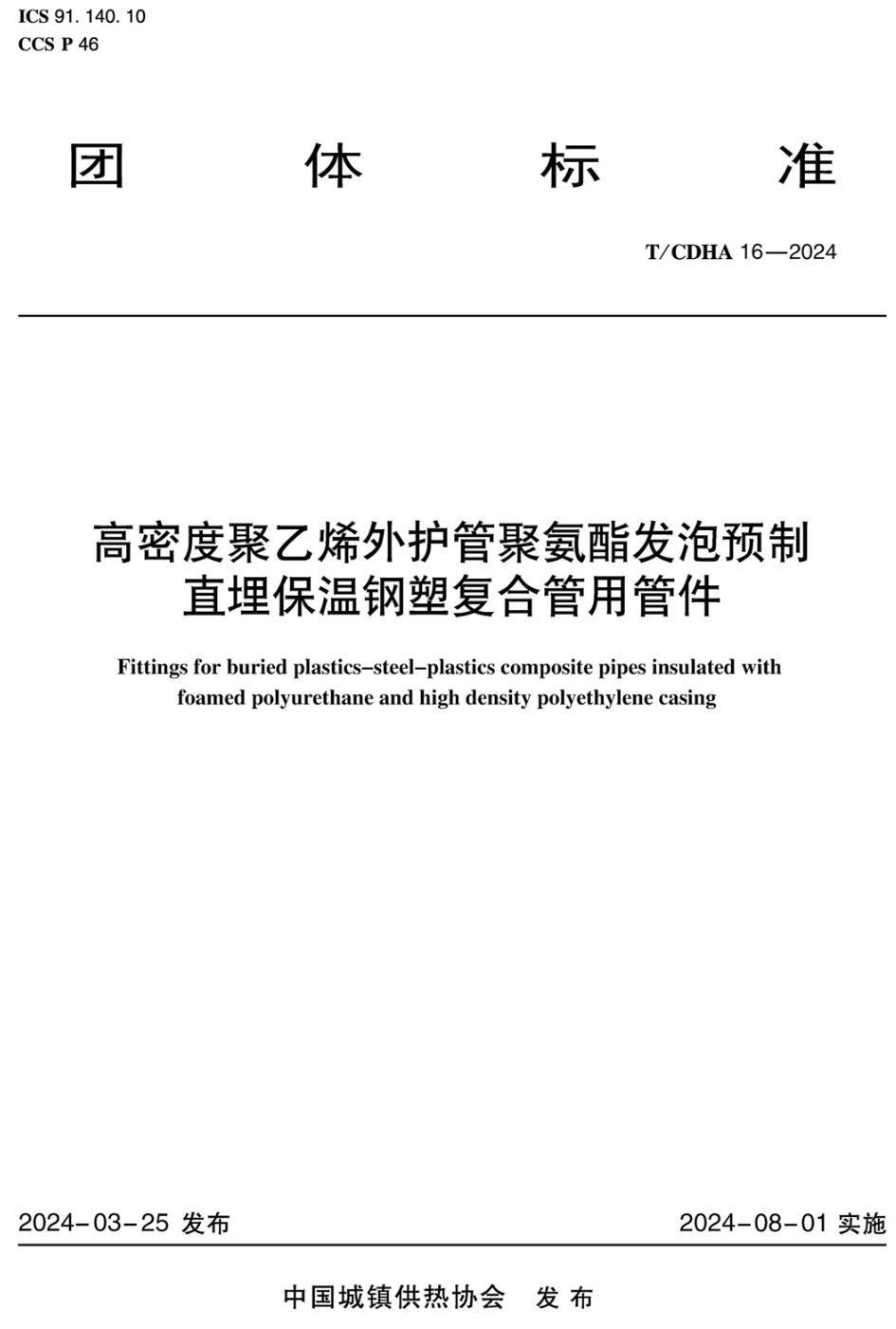 ICS 91. 140. 10
CCS P 46

团 体 标 准

T/CDHA 16—2024

高密度聚乙烯外护管聚氨酯发泡预制直埋保温钢塑复合管用管件

Fittings for buried plastics–steel–plastics composite pipes insulated with foamed polyurethane and high density polyethylene casing

2024-03-25 发布

2024-08-01 实施

中国城镇供热协会 发 布